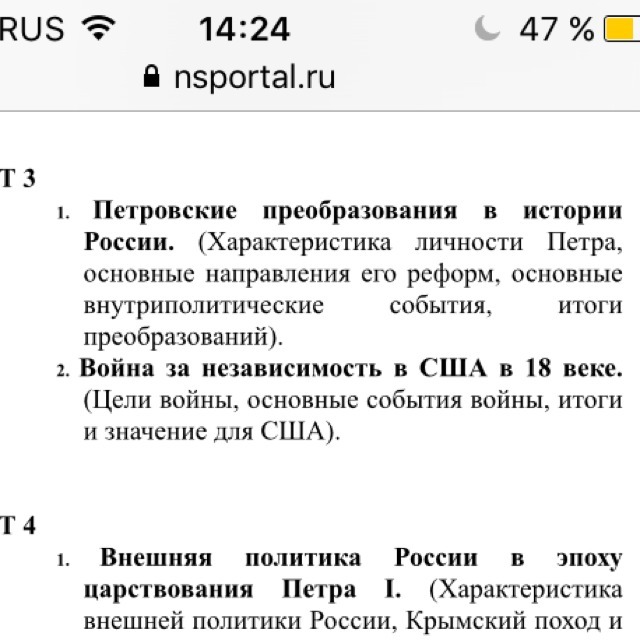 RUS 14:24 47 %
nsportal.ru

Т 3

1. Петровские преобразования в истории России. (Характеристика личности Петра, основные направления его реформ, основные внутриполитические события, итоги преобразований).
2. Война за независимость в США в 18 веке. (Цели войны, основные события войны, итоги и значение для США).

Т 4

1. Внешняя политика России в эпоху царствования Петра I. (Характеристика внешней политики России, Крымский поход и